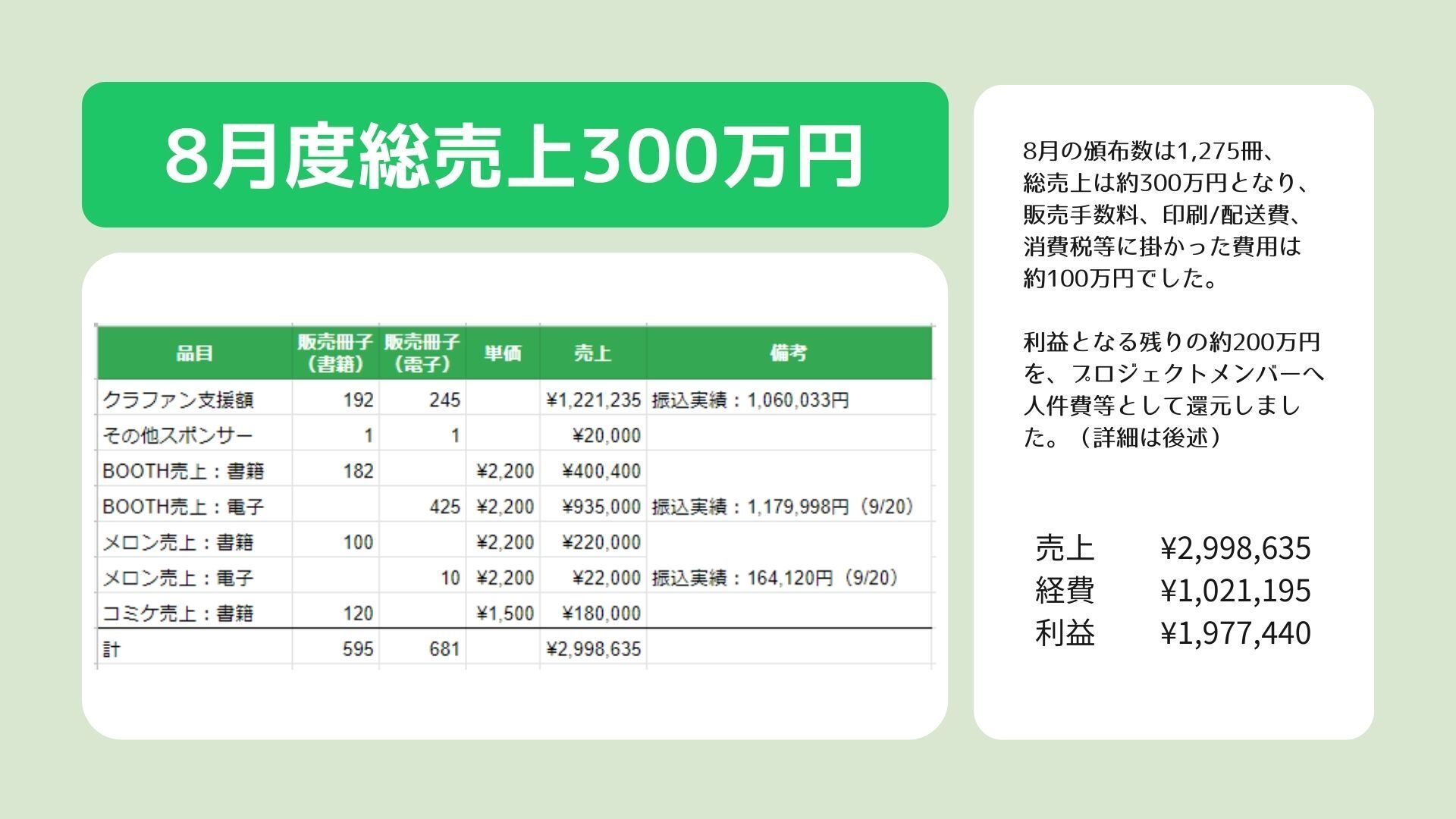 8月度総売上300万円

| 品目 | 販売冊子（書籍） | 販売冊子（電子） | 単価 | 売上 | 備考 |
|---|---|---|---|---|---|
| クラファン支援額 | 192 | 245 |  | ¥1,221,235 | 振込実績：1,060,033円 |
| その他スポンサー | 1 | 1 |  | ¥20,000 |  |
| BOOTH売上：書籍 | 182 |  | ¥2,200 | ¥400,400 |  |
| BOOTH売上：電子 |  | 425 | ¥2,200 | ¥935,000 | 振込実績：1,179,998円（9/20） |
| メロン売上：書籍 | 100 |  | ¥2,200 | ¥220,000 |  |
| メロン売上：電子 |  | 10 | ¥2,200 | ¥22,000 | 振込実績：164,120円（9/20） |
| コミケ売上：書籍 | 120 |  | ¥1,500 | ¥180,000 |  |
| 計 | 595 | 681 |  | ¥2,998,635 |  |

8月の頒布数は1,275冊、総売上は約300万円となり、販売手数料、印刷/配送費、消費税等に掛かった費用は約100万円でした。

利益となる残りの約200万円を、プロジェクトメンバーへ人件費等として還元しました。（詳細は後述）

売上 ¥2,998,635
経費 ¥1,021,195
利益 ¥1,977,440